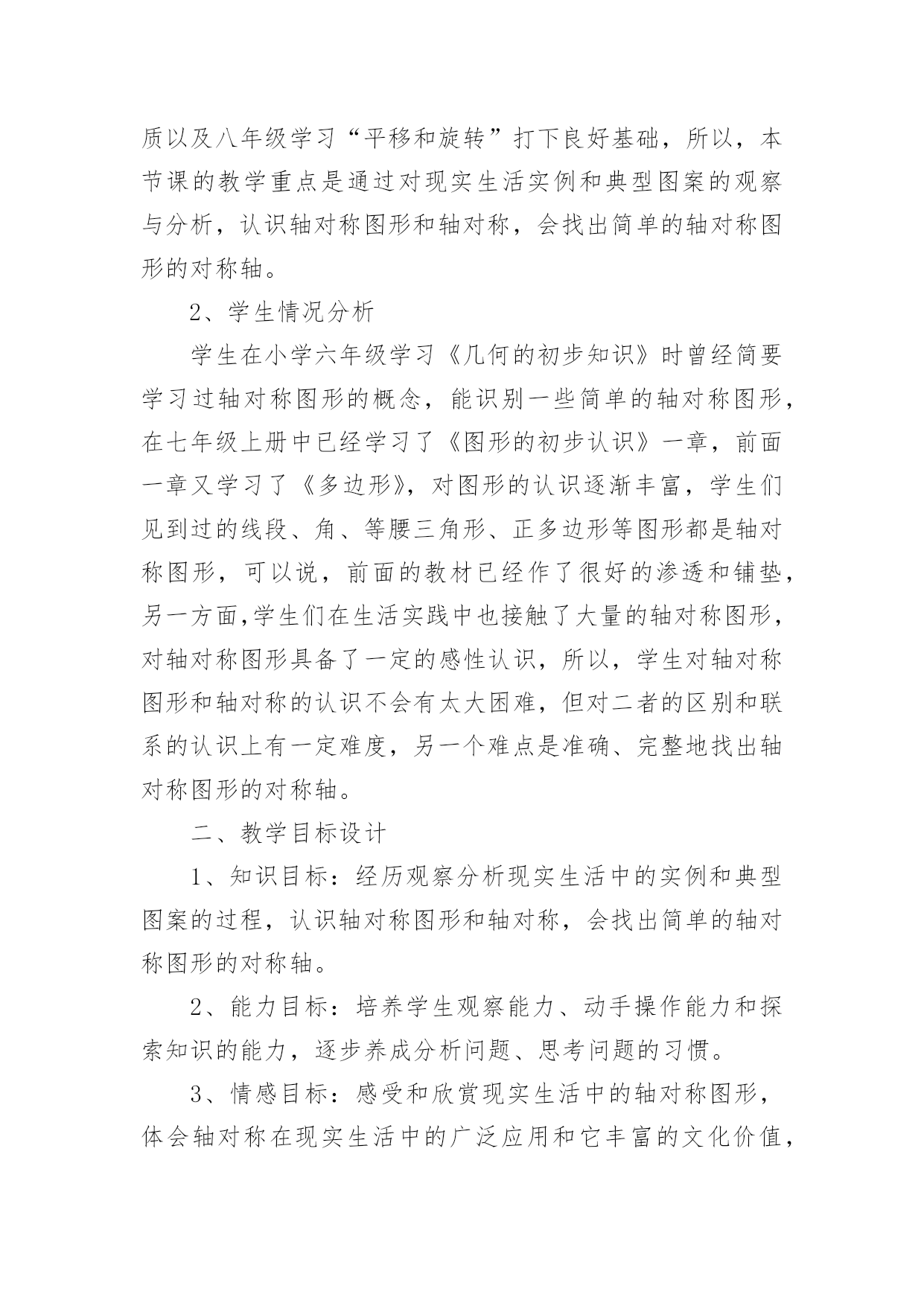 质以及八年级学习“平移和旋转”打下良好基础，所以，本节课的教学重点是通过对现实生活实例和典型图案的观察与分析，认识轴对称图形和轴对称，会找出简单的轴对称图形的对称轴。

2、学生情况分析

学生在小学六年级学习《几何的初步知识》时曾经简要学习过轴对称图形的概念，能识别一些简单的轴对称图形，在七年级上册中已经学习了《图形的初步认识》一章，前面一章又学习了《多边形》，对图形的认识逐渐丰富，学生们见到过的线段、角、等腰三角形、正多边形等图形都是轴对称图形，可以说，前面的教材已经作了很好的渗透和铺垫，另一方面,学生们在生活实践中也接触了大量的轴对称图形，对轴对称图形具备了一定的感性认识，所以，学生对轴对称图形和轴对称的认识不会有太大困难，但对二者的区别和联系的认识上有一定难度，另一个难点是准确、完整地找出轴对称图形的对称轴。

二、教学目标设计

1、知识目标：经历观察分析现实生活中的实例和典型图案的过程，认识轴对称图形和轴对称，会找出简单的轴对称图形的对称轴。

2、能力目标：培养学生观察能力、动手操作能力和探索知识的能力，逐步养成分析问题、思考问题的习惯。

3、情感目标：感受和欣赏现实生活中的轴对称图形，体会轴对称在现实生活中的广泛应用和它丰富的文化价值，